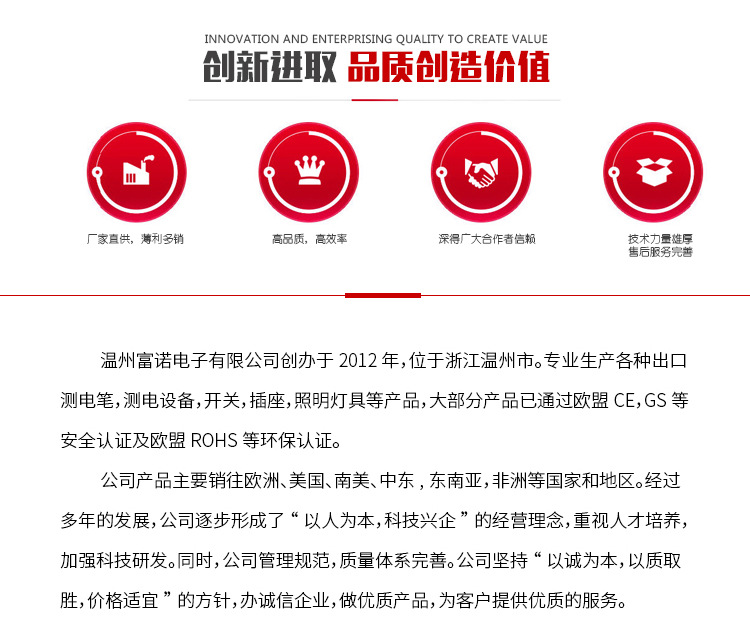 INNOVATION AND ENTERPRISING QUALITY TO CREATE VALUE

创新进取 品质创造价值

厂家直供，薄利多销

高品质，高效率

深得广大合作者信赖

技术力量雄厚
售后服务完善

温州富诺电子有限公司创办于 2012 年，位于浙江温州市。专业生产各种出口测电笔，测电设备，开关，插座，照明灯具等产品，大部分产品已通过欧盟 CE，GS 等安全认证及欧盟 ROHS 等环保认证。

公司产品主要销往欧洲、美国、南美、中东，东南亚，非洲等国家和地区。经过多年的发展，公司逐步形成了“以人为本，科技兴企”的经营理念，重视人才培养，加强科技研发。同时，公司管理规范，质量体系完善。公司坚持“以诚为本，以质取胜，价格适宜”的方针，办诚信企业，做优质产品，为客户提供优质的服务。